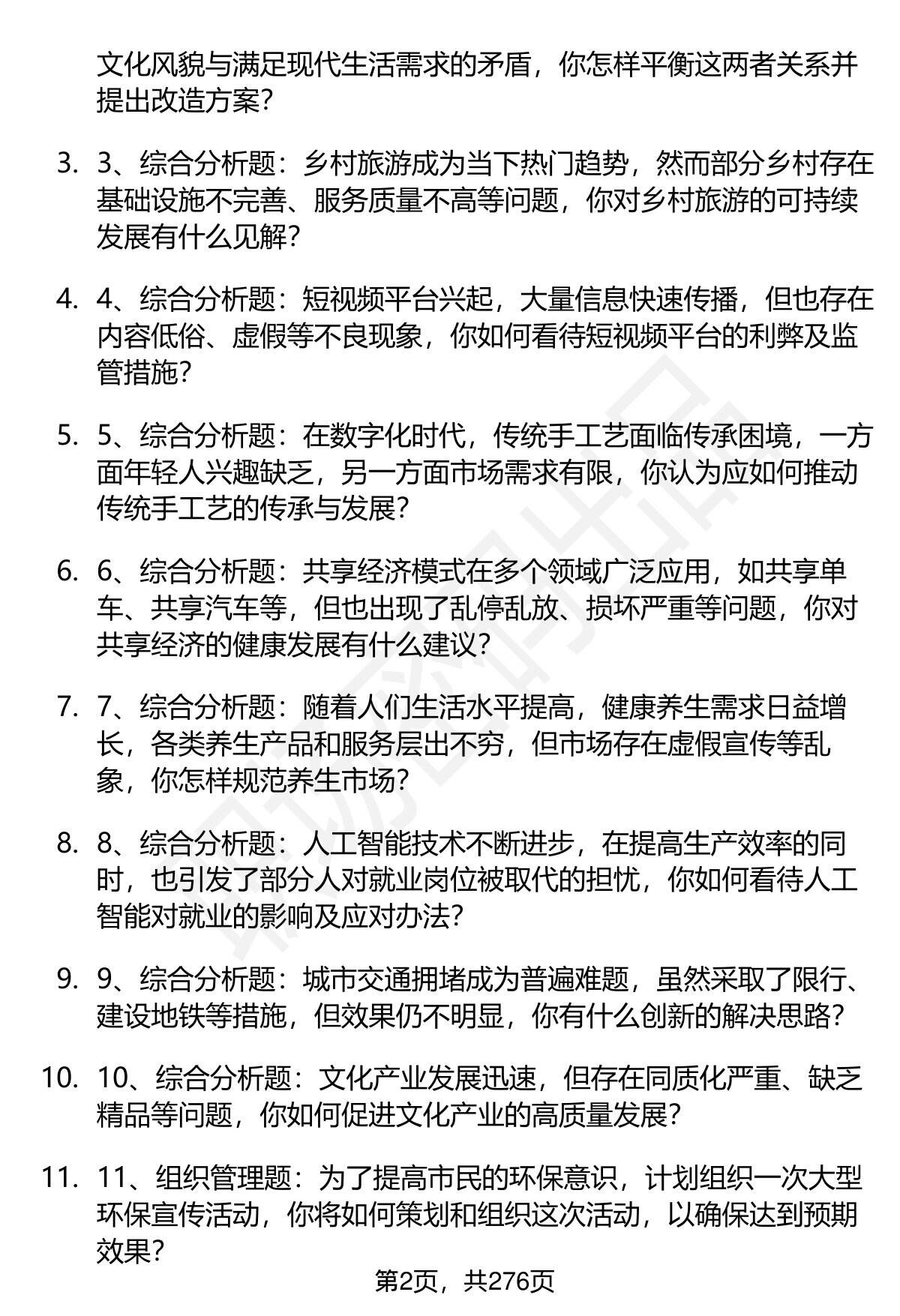 文化风貌与满足现代生活需求的矛盾，你怎样平衡这两者关系并提出改造方案？

3. 3、综合分析题：乡村旅游成为当下热门趋势，然而部分乡村存在基础设施不完善、服务质量不高等问题，你对乡村旅游的可持续发展有什么见解？

4. 4、综合分析题：短视频平台兴起，大量信息快速传播，但也存在内容低俗、虚假等不良现象，你如何看待短视频平台的利弊及监管措施？

5. 5、综合分析题：在数字化时代，传统手工艺面临传承困境，一方面年轻人兴趣缺乏，另一方面市场需求有限，你认为应如何推动传统手工艺的传承与发展？

6. 6、综合分析题：共享经济模式在多个领域广泛应用，如共享单车、共享汽车等，但也出现了乱停乱放、损坏严重等问题，你对共享经济的健康发展有什么建议？

7. 7、综合分析题：随着人们生活水平提高，健康养生需求日益增长，各类养生产品和服务层出不穷，但市场存在虚假宣传等乱象，你怎样规范养生市场？

8. 8、综合分析题：人工智能技术不断进步，在提高生产效率的同时，也引发了部分人对就业岗位被取代的担忧，你如何看待人工智能对就业的影响及应对办法？

9. 9、综合分析题：城市交通拥堵成为普遍难题，虽然采取了限行、建设地铁等措施，但效果仍不明显，你有什么创新的解决思路？

10. 10、综合分析题：文化产业发展迅速，但存在同质化严重、缺乏精品等问题，你如何促进文化产业的高质量发展？

11. 11、组织管理题：为了提高市民的环保意识，计划组织一次大型环保宣传活动，你将如何策划和组织这次活动，以确保达到预期效果？

第2页，共276页